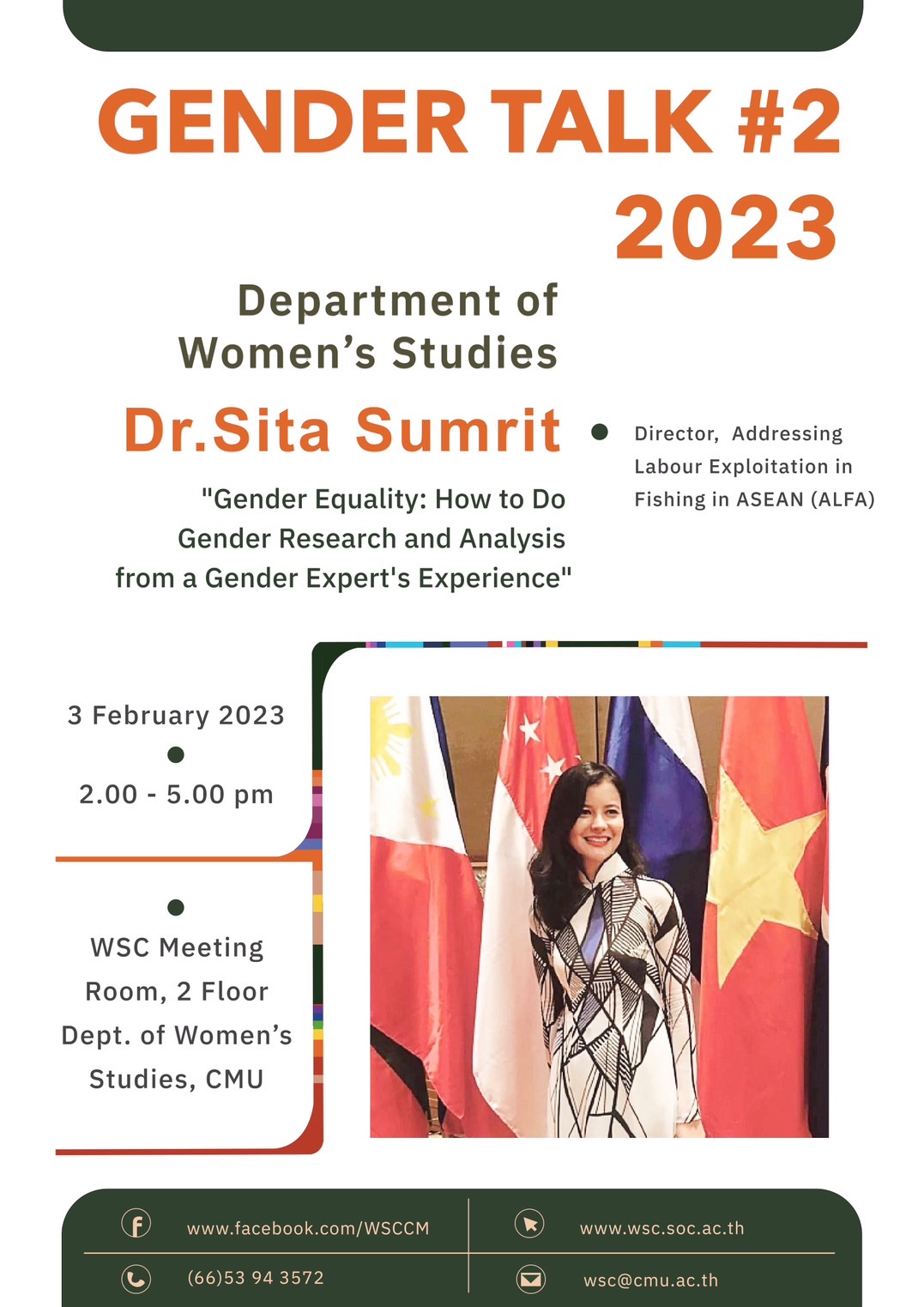 GENDER TALK #2
2023

Department of Women's Studies

Dr.Sita Sumrit

Director, Addressing Labour Exploitation in Fishing in ASEAN (ALFA)

"Gender Equality: How to Do Gender Research and Analysis from a Gender Expert's Experience"

3 February 2023

2.00 - 5.00 pm

WSC Meeting Room, 2 Floor Dept. of Women's Studies, CMU

www.facebook.com/WSCCM

www.wsc.soc.ac.th

(66)53 94 3572

wsc@cmu.ac.th